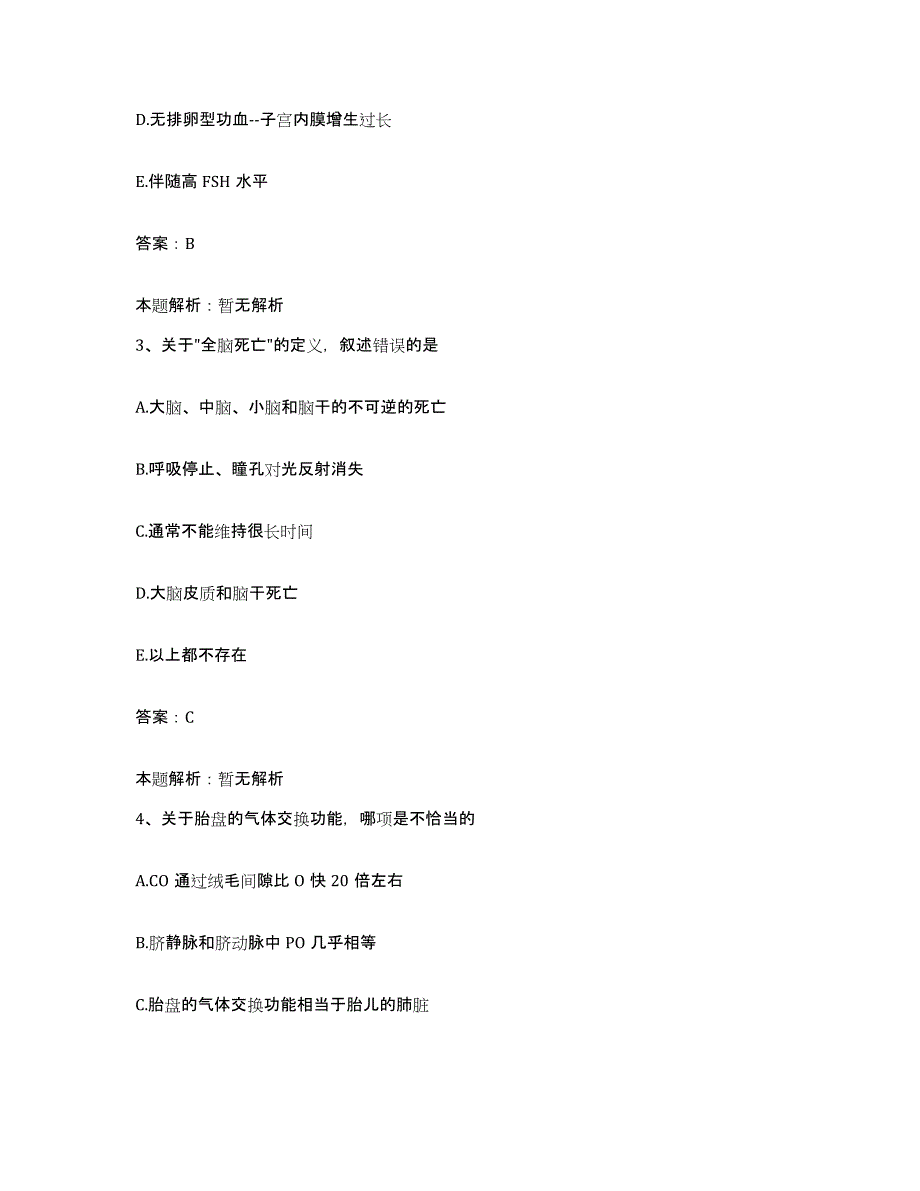 D.无排卵型功血--子宫内膜增生过长

E.伴随高 FSH 水平

答案：B

本题解析：暂无解析

3、关于"全脑死亡"的定义，叙述错误的是

A.大脑、中脑、小脑和脑干的不可逆的死亡

B.呼吸停止、瞳孔对光反射消失

C.通常不能维持很长时间

D.大脑皮质和脑干死亡

E.以上都不存在

答案：C

本题解析：暂无解析

4、关于胎盘的气体交换功能，哪项是不恰当的

A.CO 通过绒毛间隙比 O 快 20 倍左右

B.脐静脉和脐动脉中 PO 几乎相等

C.胎盘的气体交换功能相当于胎儿的肺脏